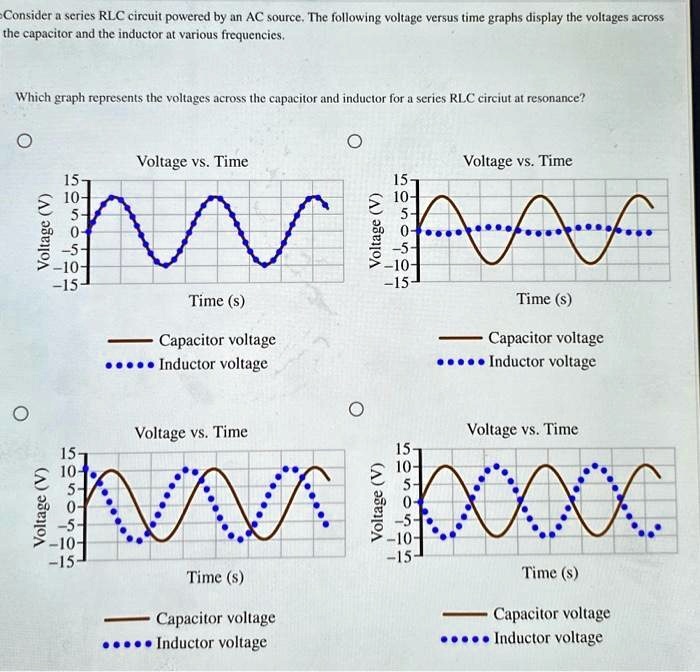 Consider a series RLC circuit powered by an AC source. The following voltage versus time graphs display the voltages across the capacitor and the inductor at various frequencies.

Which graph represents the voltages across the capacitor and inductor for a series RLC circiut at resonance?

Voltage vs. Time
Voltage (V)
15
10
5
0
−5
−10
−15
Time (s)
Capacitor voltage
Inductor voltage

Voltage vs. Time
Voltage (V)
15
10
5
0
−5
−10
−15
Time (s)
Capacitor voltage
Inductor voltage

Voltage vs. Time
Voltage (V)
15
10
5
0
−5
−10
−15
Time (s)
Capacitor voltage
Inductor voltage

Voltage vs. Time
Voltage (V)
15
10
5
0
−5
−10
−15
Time (s)
Capacitor voltage
Inductor voltage